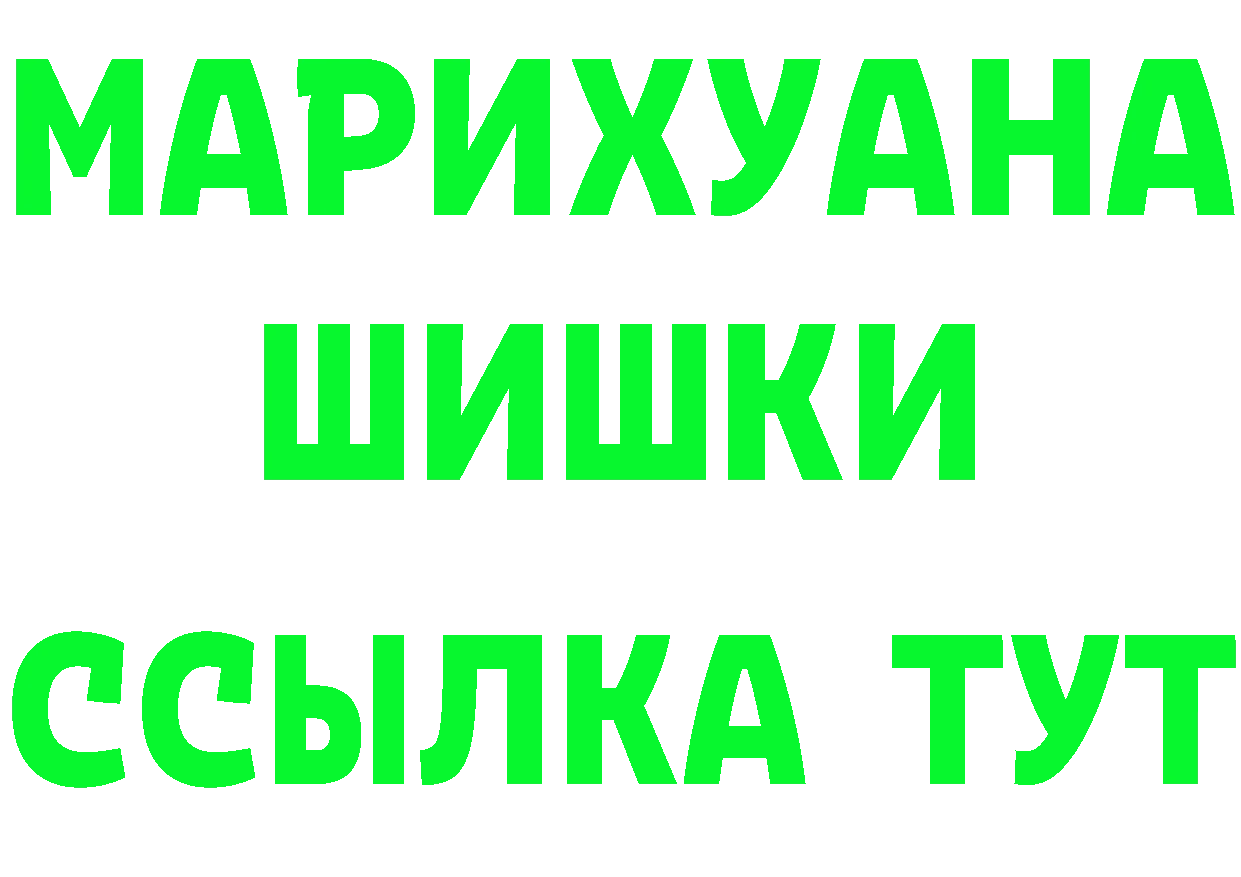 МАРИХУАНА
ШИШКИ
ССЫЛКА ТУТ